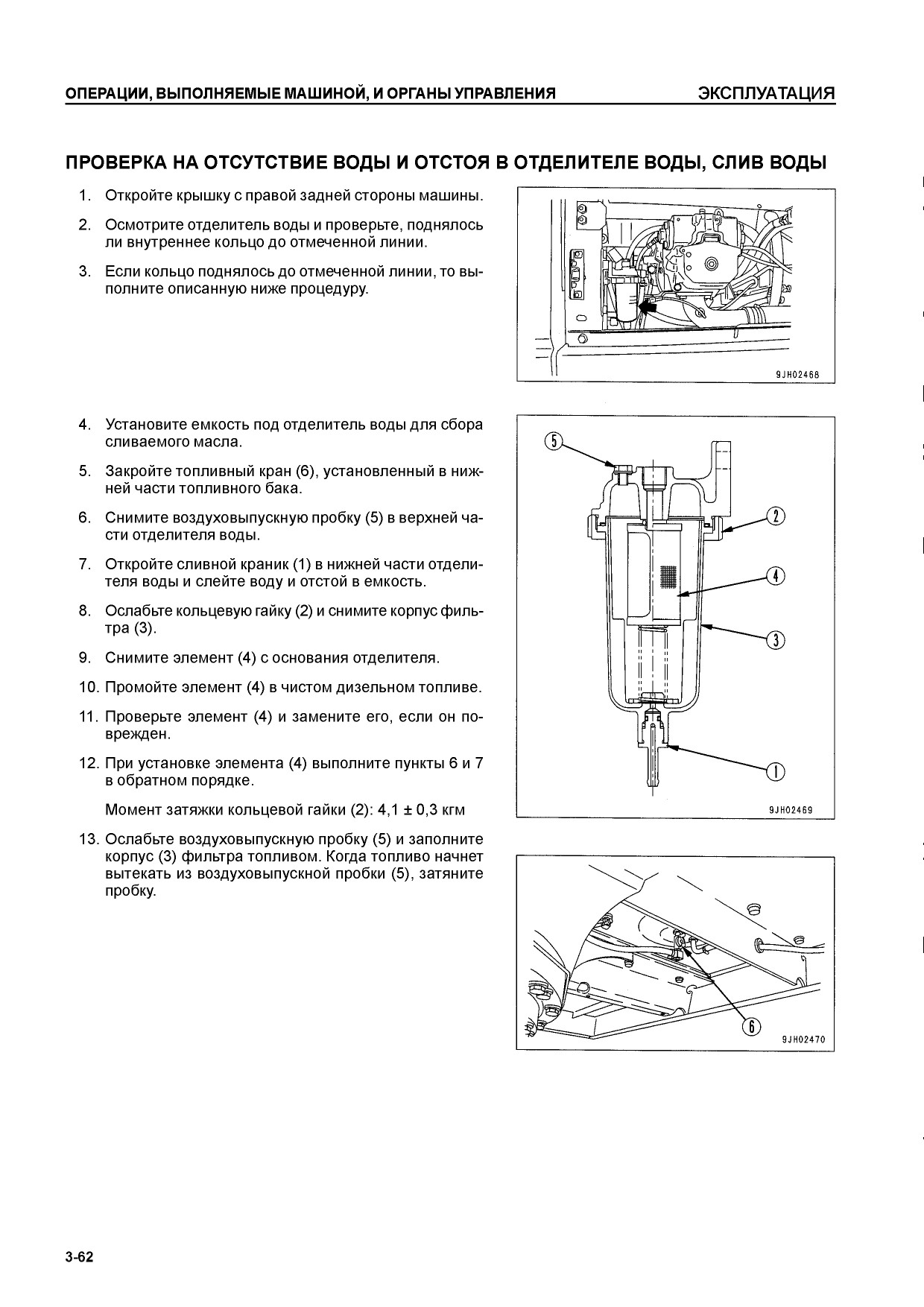 ОПЕРАЦИИ, ВЫПОЛНЯЕМЫЕ МАШИНОЙ, И ОРГАНЫ УПРАВЛЕНИЯ

ЭКСПЛУАТАЦИЯ

ПРОВЕРКА НА ОТСУТСТВИЕ ВОДЫ И ОТСТОЯ В ОТДЕЛИТЕЛЕ ВОДЫ, СЛИВ ВОДЫ

1. Откройте крышку с правой задней стороны машины.

2. Осмотрите отделитель воды и проверьте, поднялось ли внутреннее кольцо до отмеченной линии.

3. Если кольцо поднялось до отмеченной линии, то выполните описанную ниже процедуру.

9JH02468

4. Установите емкость под отделитель воды для сбора сливаемого масла.

5. Закройте топливный кран (6), установленный в нижней части топливного бака.

6. Снимите воздуховыпускную пробку (5) в верхней части отделителя воды.

7. Откройте сливной краник (1) в нижней части отделителя воды и слейте воду и отстой в емкость.

8. Ослабьте кольцевую гайку (2) и снимите корпус фильтра (3).

9. Снимите элемент (4) с основания отделителя.

10. Промойте элемент (4) в чистом дизельном топливе.

11. Проверьте элемент (4) и замените его, если он поврежден.

12. При установке элемента (4) выполните пункты 6 и 7 в обратном порядке.

Момент затяжки кольцевой гайки (2): 4,1 ± 0,3 кгм

13. Ослабьте воздуховыпускную пробку (5) и заполните корпус (3) фильтра топливом. Когда топливо начнет вытекать из воздуховыпускной пробки (5), затяните пробку.

5
2
4
3
1
9JH02469

6
9JH02470

3-62